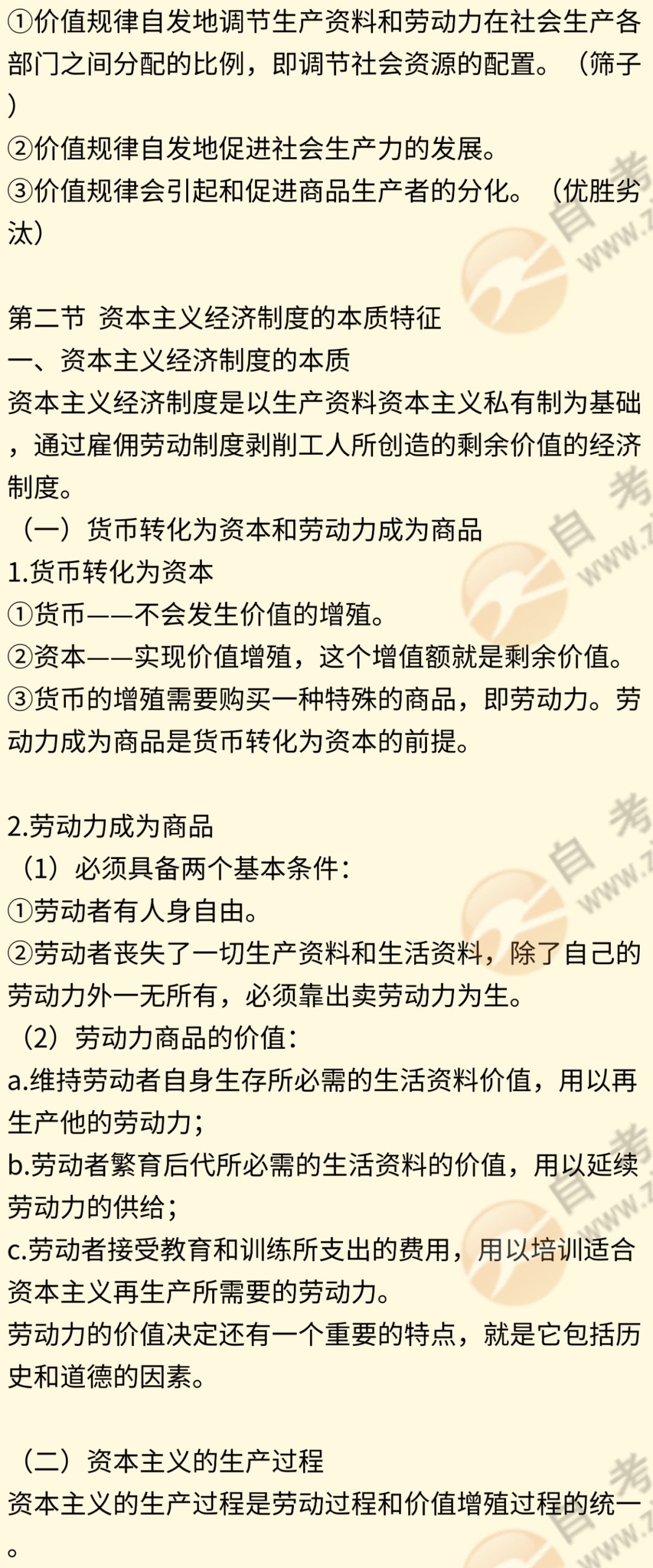 ①价值规律自发地调节生产资料和劳动力在社会生产各部门之间分配的比例，即调节社会资源的配置。（筛子）

②价值规律自发地促进社会生产力的发展。

③价值规律会引起和促进商品生产者的分化。（优胜劣汰）

第二节 资本主义经济制度的本质特征

一、资本主义经济制度的本质

资本主义经济制度是以生产资料资本主义私有制为基础，通过雇佣劳动制度剥削工人所创造的剩余价值的经济制度。

（一）货币转化为资本和劳动力成为商品

1.货币转化为资本

①货币——不会发生价值的增殖。

②资本——实现价值增殖，这个增值额就是剩余价值。

③货币的增殖需要购买一种特殊的商品，即劳动力。劳动力成为商品是货币转化为资本的前提。

2.劳动力成为商品

（1）必须具备两个基本条件：

①劳动者有人身自由。

②劳动者丧失了一切生产资料和生活资料，除了自己的劳动力外一无所有，必须靠出卖劳动力为生。

（2）劳动力商品的价值：

a.维持劳动者自身生存所必需的生活资料价值，用以再生产他的劳动力；

b.劳动者繁育后代所必需的生活资料的价值，用以延续劳动力的供给；

c.劳动者接受教育和训练所支出的费用，用以培训适合资本主义再生产所需要的劳动力。

劳动力的价值决定还有一个重要的特点，就是它包括历史和道德的因素。

（二）资本主义的生产过程

资本主义的生产过程是劳动过程和价值增殖过程的统一。

自考
www.z